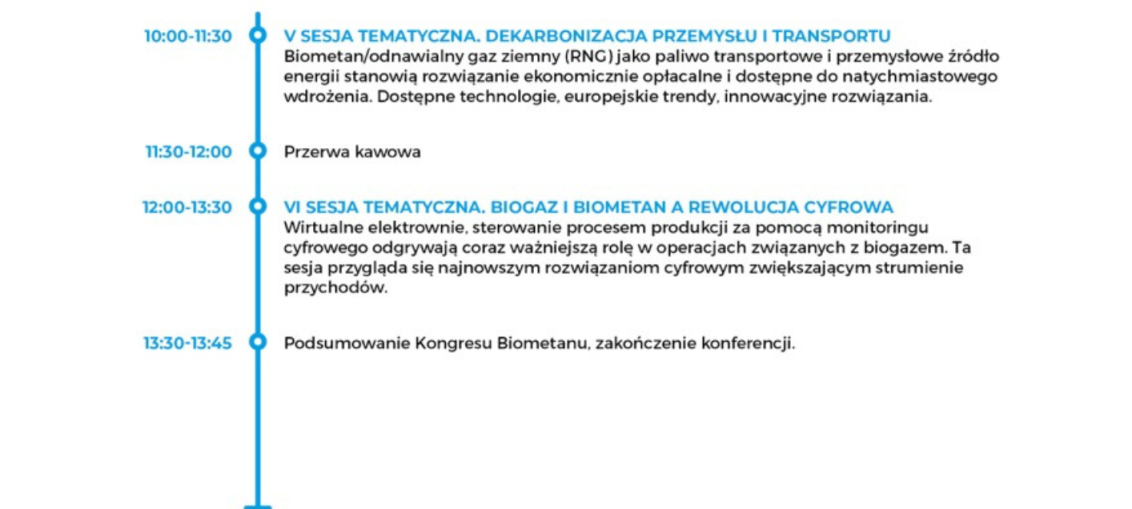 10:00-11:30
V SESJA TEMATYCZNA. DEKARBONIZACJA PRZEMYSŁU I TRANSPORTU
Biometan/odnawialny gaz ziemny (RNG) jako paliwo transportowe i przemysłowe źródło energii stanowią rozwiązanie ekonomicznie opłacalne i dostępne do natychmiastowego wdrożenia. Dostępne technologie, europejskie trendy, innowacyjne rozwiązania.

11:30-12:00
Przerwa kawowa

12:00-13:30
VI SESJA TEMATYCZNA. BIOGAZ I BIOMETAN A REWOLUCJA CYFROWA
Wirtualne elektrownie, sterowanie procesem produkcji za pomocą monitoringu cyfrowego odgrywają coraz ważniejszą rolę w operacjach związanych z biogazem. Ta sesja przygląda się najnowszym rozwiązaniom cyfrowym zwiększającym strumienie przychodów.

13:30-13:45
Podsumowanie Kongresu Biometanu, zakończenie konferencji.